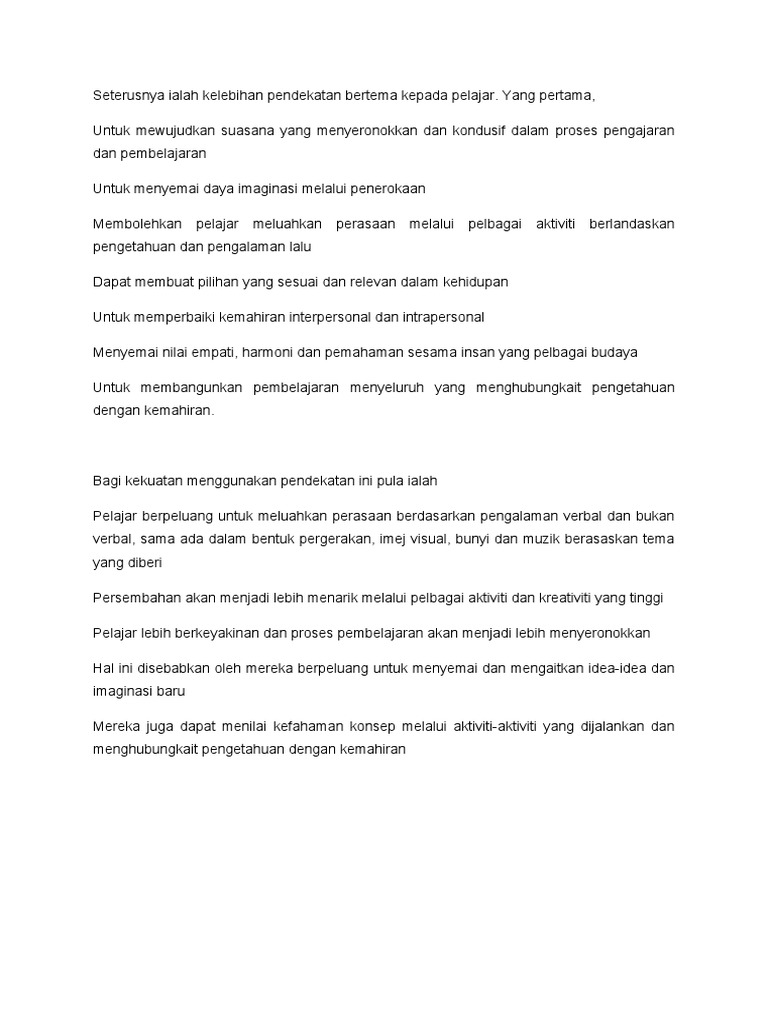 Seterusnya ialah kelebihan pendekatan bertema kepada pelajar. Yang pertama,

Untuk mewujudkan suasana yang menyeronokkan dan kondusif dalam proses pengajaran dan pembelajaran

Untuk menyemai daya imaginasi melalui penerokaan

Membolehkan pelajar meluahkan perasaan melalui pelbagai aktiviti berlandaskan pengetahuan dan pengalaman lalu

Dapat membuat pilihan yang sesuai dan relevan dalam kehidupan

Untuk memperbaiki kemahiran interpersonal dan intrapersonal

Menyemai nilai empati, harmoni dan pemahaman sesama insan yang pelbagai budaya

Untuk membangunkan pembelajaran menyeluruh yang menghubungkait pengetahuan dengan kemahiran.

Bagi kekuatan menggunakan pendekatan ini pula ialah

Pelajar berpeluang untuk meluahkan perasaan berdasarkan pengalaman verbal dan bukan verbal, sama ada dalam bentuk pergerakan, imej visual, bunyi dan muzik berasaskan tema yang diberi

Persembahan akan menjadi lebih menarik melalui pelbagai aktiviti dan kreativiti yang tinggi

Pelajar lebih berkeyakinan dan proses pembelajaran akan menjadi lebih menyeronokkan

Hal ini disebabkan oleh mereka berpeluang untuk menyemai dan mengaitkan idea-idea dan imaginasi baru

Mereka juga dapat menilai kefahaman konsep melalui aktiviti-aktiviti yang dijalankan dan menghubungkait pengetahuan dengan kemahiran